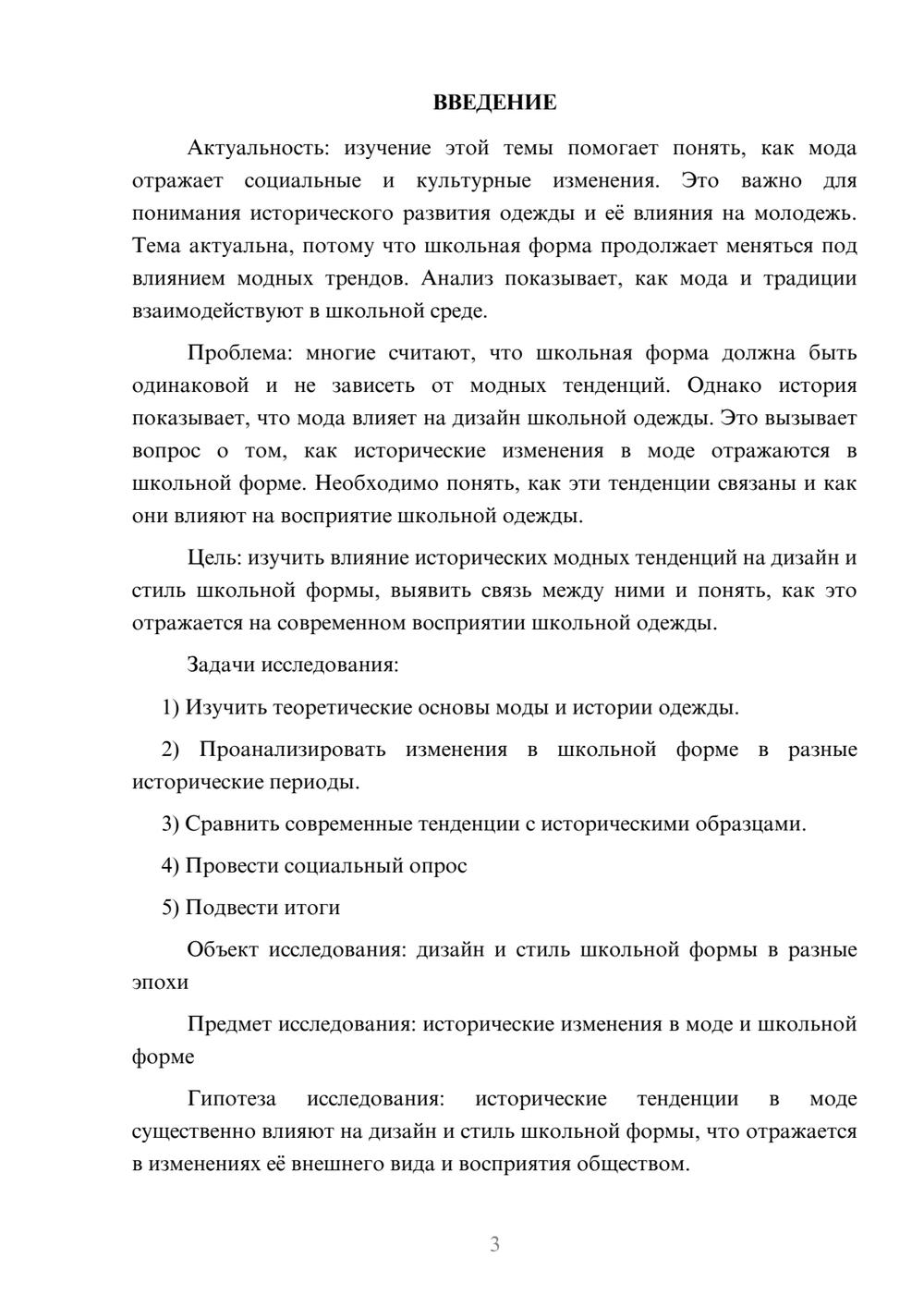 ВВЕДЕНИЕ

Актуальность: изучение этой темы помогает понять, как мода отражает социальные и культурные изменения. Это важно для понимания исторического развития одежды и её влияния на молодежь. Тема актуальна, потому что школьная форма продолжает меняться под влиянием модных трендов. Анализ показывает, как мода и традиции взаимодействуют в школьной среде.

Проблема: многие считают, что школьная форма должна быть одинаковой и не зависеть от модных тенденций. Однако история показывает, что мода влияет на дизайн школьной одежды. Это вызывает вопрос о том, как исторические изменения в моде отражаются в школьной форме. Необходимо понять, как эти тенденции связаны и как они влияют на восприятие школьной одежды.

Цель: изучить влияние исторических модных тенденций на дизайн и стиль школьной формы, выявить связь между ними и понять, как это отражается на современном восприятии школьной одежды.

Задачи исследования:

1) Изучить теоретические основы моды и истории одежды.

2) Проанализировать изменения в школьной форме в разные исторические периоды.

3) Сравнить современные тенденции с историческими образцами.

4) Провести социальный опрос

5) Подвести итоги

Объект исследования: дизайн и стиль школьной формы в разные эпохи

Предмет исследования: исторические изменения в моде и школьной форме

Гипотеза исследования: исторические тенденции в моде существенно влияют на дизайн и стиль школьной формы, что отражается в изменениях её внешнего вида и восприятия обществом.

3